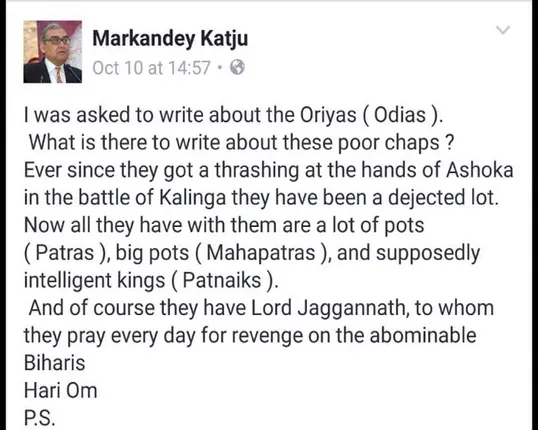 Markandey Katju
Oct 10 at 14:57 ·

I was asked to write about the Oriyas ( Odias ).
What is there to write about these poor chaps ?
Ever since they got a thrashing at the hands of Ashoka in the battle of Kalinga they have been a dejected lot.
Now all they have with them are a lot of pots ( Patras ), big pots ( Mahapatras ), and supposedly intelligent kings ( Patnaiks ).
And of course they have Lord Jaggannath, to whom they pray every day for revenge on the abominable Biharis
Hari Om
P.S.